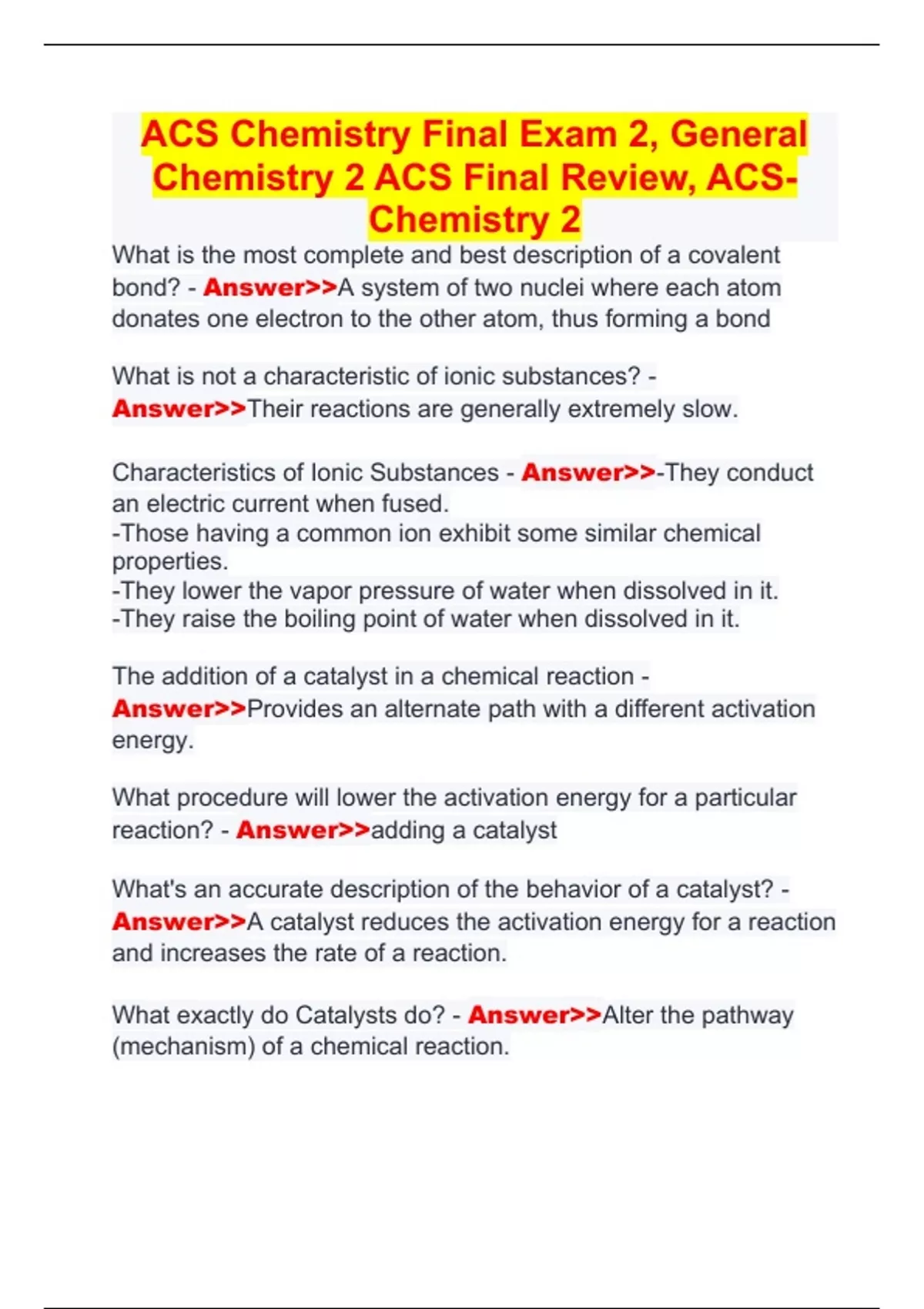 ACS Chemistry Final Exam 2, General Chemistry 2 ACS Final Review, ACS-Chemistry 2

What is the most complete and best description of a covalent bond? - Answer>>A system of two nuclei where each atom donates one electron to the other atom, thus forming a bond

What is not a characteristic of ionic substances? - Answer>>Their reactions are generally extremely slow.

Characteristics of Ionic Substances - Answer>>-They conduct an electric current when fused.
-Those having a common ion exhibit some similar chemical properties.
-They lower the vapor pressure of water when dissolved in it.
-They raise the boiling point of water when dissolved in it.

The addition of a catalyst in a chemical reaction - Answer>>Provides an alternate path with a different activation energy.

What procedure will lower the activation energy for a particular reaction? - Answer>>adding a catalyst

What's an accurate description of the behavior of a catalyst? - Answer>>A catalyst reduces the activation energy for a reaction and increases the rate of a reaction.

What exactly do Catalysts do? - Answer>>Alter the pathway (mechanism) of a chemical reaction.